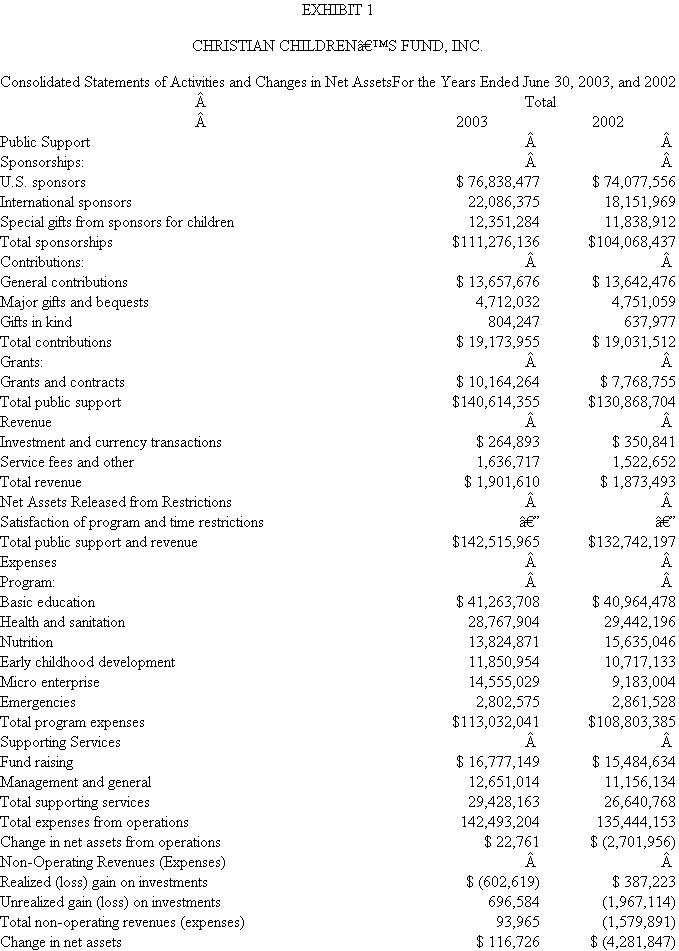 EXHIBIT 1

CHRISTIAN CHILDRENâ€™S FUND, INC.

Consolidated Statements of Activities and Changes in Net AssetsFor the Years Ended June 30, 2003, and 2002

| Â | Total | |
|---|---|---|
| Â | 2003 | 2002 |
| Public Support | Â | Â |
| Sponsorships: | Â | Â |
| U.S. sponsors | $ 76,838,477 | $ 74,077,556 |
| International sponsors | 22,086,375 | 18,151,969 |
| Special gifts from sponsors for children | 12,351,284 | 11,838,912 |
| Total sponsorships | $111,276,136 | $104,068,437 |
| Contributions: | Â | Â |
| General contributions | $ 13,657,676 | $ 13,642,476 |
| Major gifts and bequests | 4,712,032 | 4,751,059 |
| Gifts in kind | 804,247 | 637,977 |
| Total contributions | $ 19,173,955 | $ 19,031,512 |
| Grants: | Â | Â |
| Grants and contracts | $ 10,164,264 | $ 7,768,755 |
| Total public support | $140,614,355 | $130,868,704 |
| Revenue | Â | Â |
| Investment and currency transactions | $ 264,893 | $ 350,841 |
| Service fees and other | 1,636,717 | 1,522,652 |
| Total revenue | $ 1,901,610 | $ 1,873,493 |
| Net Assets Released from Restrictions | Â | Â |
| Satisfaction of program and time restrictions | â€" | â€" |
| Total public support and revenue | $142,515,965 | $132,742,197 |
| Expenses | Â | Â |
| Program: | Â | Â |
| Basic education | $ 41,263,708 | $ 40,964,478 |
| Health and sanitation | 28,767,904 | 29,442,196 |
| Nutrition | 13,824,871 | 15,635,046 |
| Early childhood development | 11,850,954 | 10,717,133 |
| Micro enterprise | 14,555,029 | 9,183,004 |
| Emergencies | 2,802,575 | 2,861,528 |
| Total program expenses | $113,032,041 | $108,803,385 |
| Supporting Services | Â | Â |
| Fund raising | $ 16,777,149 | $ 15,484,634 |
| Management and general | 12,651,014 | 11,156,134 |
| Total supporting services | 29,428,163 | 26,640,768 |
| Total expenses from operations | 142,493,204 | 135,444,153 |
| Change in net assets from operations | $ 22,761 | $ (2,701,956) |
| Non-Operating Revenues (Expenses) | Â | Â |
| Realized (loss) gain on investments | $ (602,619) | $ 387,223 |
| Unrealized gain (loss) on investments | 696,584 | (1,967,114) |
| Total non-operating revenues (expenses) | 93,965 | (1,579,891) |
| Change in net assets | $ 116,726 | $ (4,281,847) |